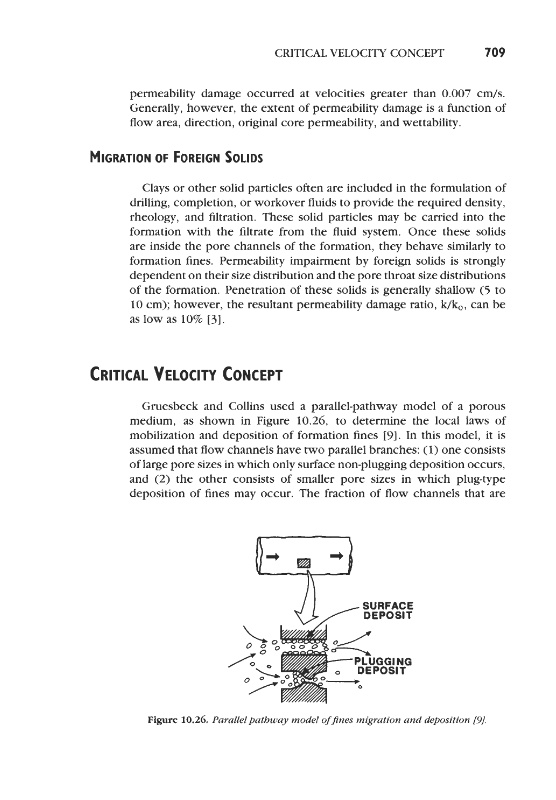 CRITICAL VELOCITY CONCEPT 709

permeability damage occurred at velocities greater than 0.007 cm/s. Generally, however, the extent of permeability damage is a function of flow area, direction, original core permeability, and wettability.

MIGRATION OF FOREIGN SOLIDS

Clays or other solid particles often are included in the formulation of drilling, completion, or workover fluids to provide the required density, rheology, and filtration. These solid particles may be carried into the formation with the filtrate from the fluid system. Once these solids are inside the pore channels of the formation, they behave similarly to formation fines. Permeability impairment by foreign solids is strongly dependent on their size distribution and the pore throat size distributions of the formation. Penetration of these solids is generally shallow (5 to 10 cm); however, the resultant permeability damage ratio, $k/k_o$, can be as low as 10% [3].

CRITICAL VELOCITY CONCEPT

Gruesbeck and Collins used a parallel-pathway model of a porous medium, as shown in Figure 10.26, to determine the local laws of mobilization and deposition of formation fines [9]. In this model, it is assumed that flow channels have two parallel branches: (1) one consists of large pore sizes in which only surface non-plugging deposition occurs, and (2) the other consists of smaller pore sizes in which plug-type deposition of fines may occur. The fraction of flow channels that are

SURFACE DEPOSIT

PLUGGING DEPOSIT

Figure 10.26. Parallel pathway model of fines migration and deposition [9].